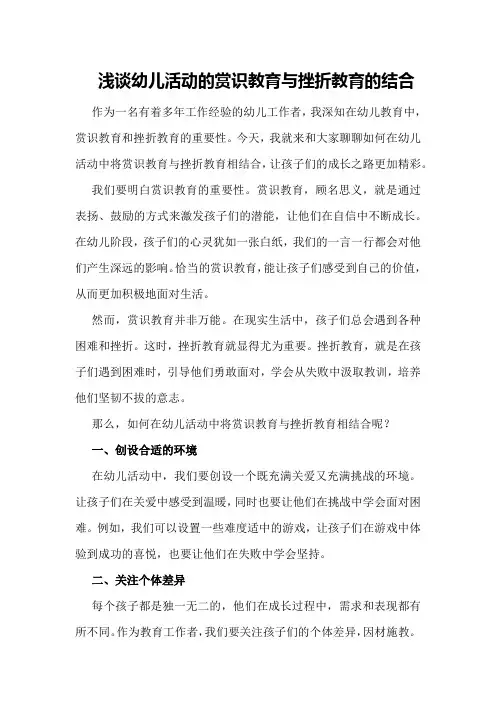 浅谈幼儿活动的赏识教育与挫折教育的结合

作为一名有着多年工作经验的幼儿工作者，我深知在幼儿教育中，赏识教育和挫折教育的重要性。今天，我就来和大家聊聊如何在幼儿活动中将赏识教育与挫折教育相结合，让孩子们的成长之路更加精彩。

我们要明白赏识教育的重要性。赏识教育，顾名思义，就是通过表扬、鼓励的方式来激发孩子们的潜能，让他们在自信中不断成长。在幼儿阶段，孩子们的心灵犹如一张白纸，我们的一言一行都会对他们产生深远的影响。恰当的赏识教育，能让孩子们感受到自己的价值，从而更加积极地面对生活。

然而，赏识教育并非万能。在现实生活中，孩子们总会遇到各种困难和挫折。这时，挫折教育就显得尤为重要。挫折教育，就是在孩子们遇到困难时，引导他们勇敢面对，学会从失败中汲取教训，培养他们坚韧不拔的意志。

那么，如何在幼儿活动中将赏识教育与挫折教育相结合呢？

一、创设合适的环境

在幼儿活动中，我们要创设一个既充满关爱又充满挑战的环境。让孩子们在关爱中感受到温暖，同时也要让他们在挑战中学会面对困难。例如，我们可以设置一些难度适中的游戏，让孩子们在游戏中体验到成功的喜悦，也要让他们在失败中学会坚持。

二、关注个体差异

每个孩子都是独一无二的，他们在成长过程中，需求和表现都有所不同。作为教育工作者，我们要关注孩子们的个体差异，因材施教。